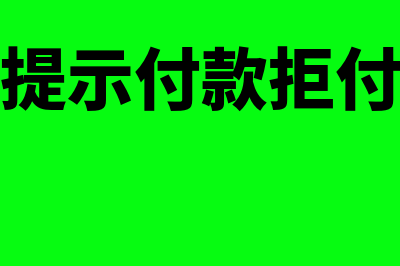 提示付款拒付